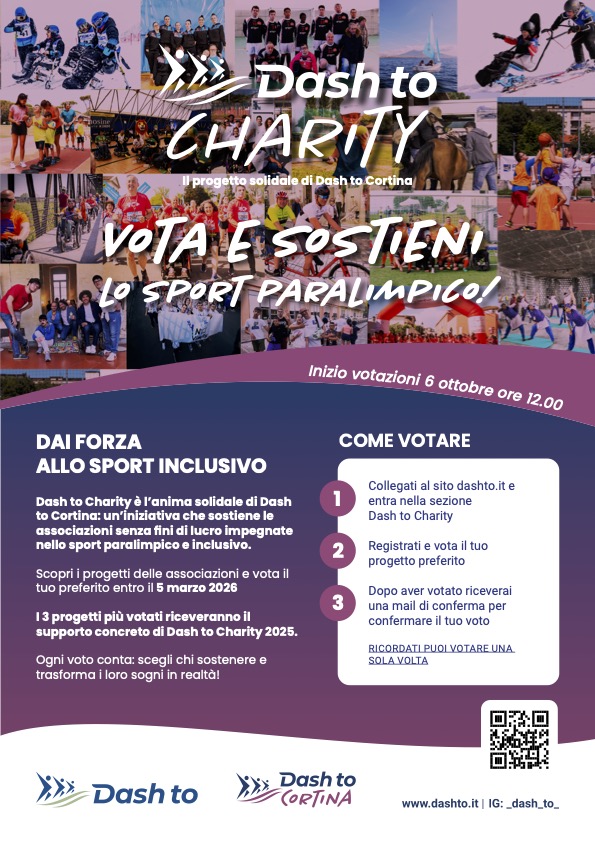 Dash to
CHARITY
Il progetto solidale di Dash to Cortina

VOTA E SOSTIENI
LO SPORT PARALIMPICO!

Inizio votazioni 6 ottobre ore 12.00

DAI FORZA
ALLO SPORT INCLUSIVO

Dash to Charity è l'anima solidale di Dash to Cortina: un'iniziativa che sostiene le associazioni senza fini di lucro impegnate nello sport paralimpico e inclusivo.

Scopri i progetti delle associazioni e vota il tuo preferito entro il 5 marzo 2026

I 3 progetti più votati riceveranno il supporto concreto di Dash to Charity 2025.

Ogni voto conta: scegli chi sostenere e trasforma i loro sogni in realtà!

COME VOTARE

1 Collegati al sito dashto.it e entra nella sezione Dash to Charity

2 Registrati e vota il tuo progetto preferito

3 Dopo aver votato riceverai una mail di conferma per confermare il tuo voto

RICORDATI PUOI VOTARE UNA SOLA VOLTA

Dash to

Dash to
CORTINA

www.dashto.it | IG: _dash_to_